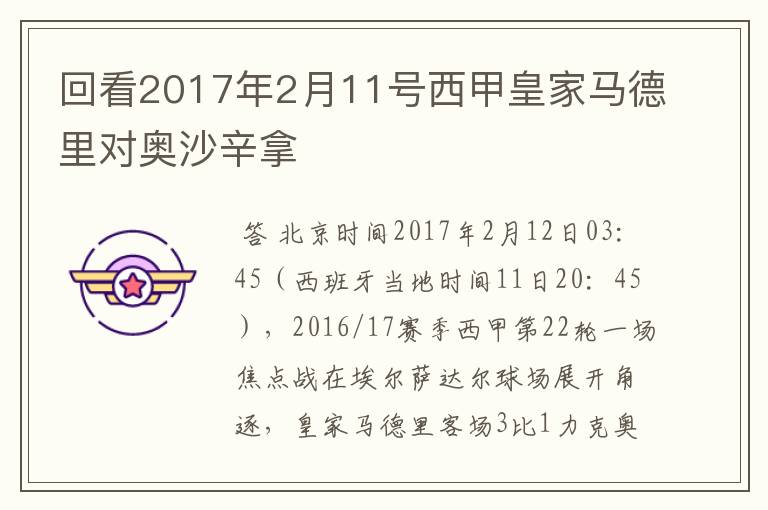 回看2017年2月11号西甲皇家马德里对奥沙辛拿

答 北京时间2017年2月12日03:45（西班牙当地时间11日20：45），2016/17赛季西甲第22轮一场焦点战在埃尔萨达尔球场展开角逐，皇家马德里客场3比1力克奥